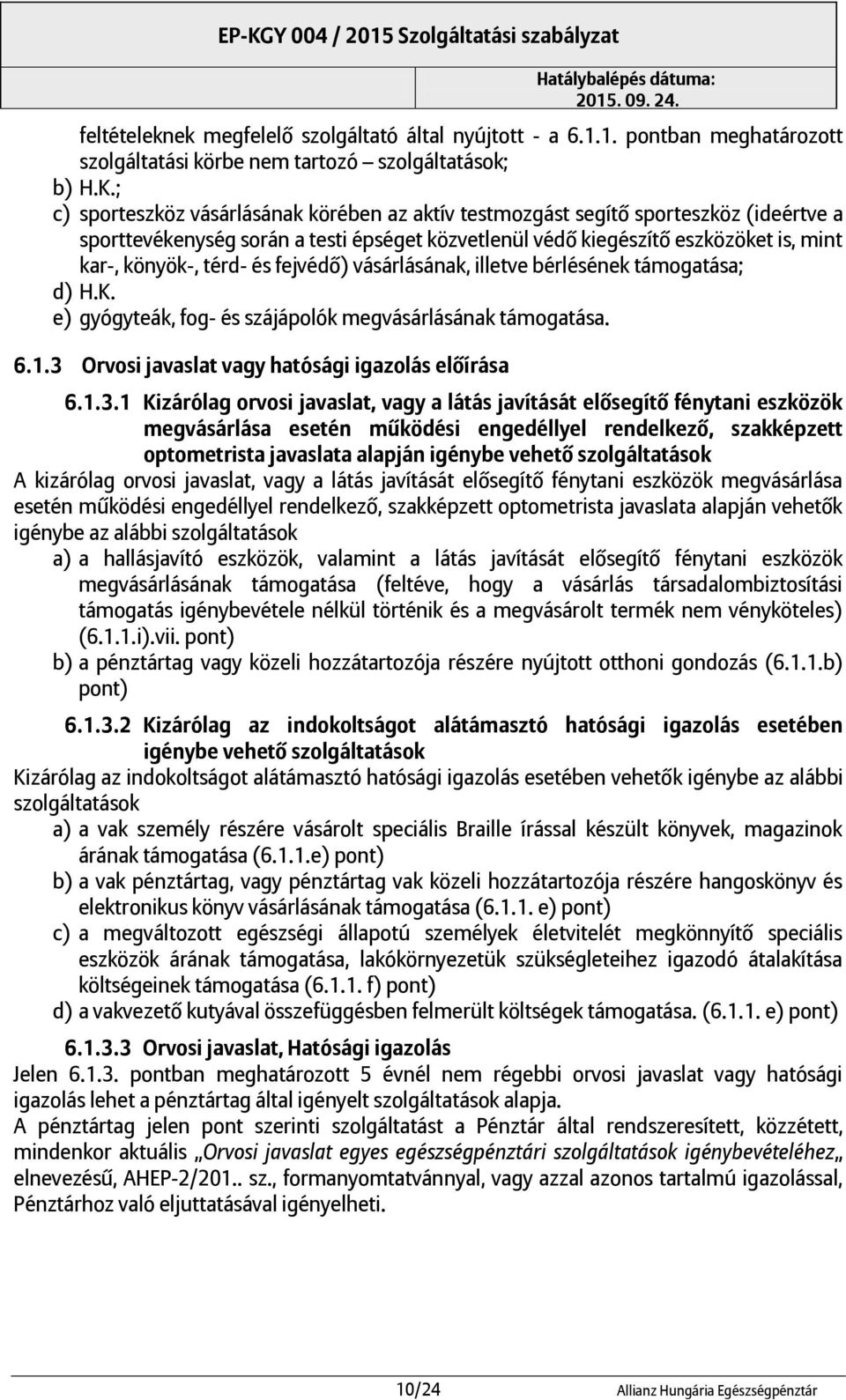 EP-KGY 004 / 2015 Szolgáltatási szabályzat

Hatálybalépés dátuma:
2015. 09. 24.

feltételeknek megfelelő szolgáltató által nyújtott - a 6.1.1. pontban meghatározott szolgáltatási körbe nem tartozó – szolgáltatások;

b) H.K.;

c) sporteszköz vásárlásának körében az aktív testmozgást segítő sporteszköz (ideértve a sporttevékenység során a testi épséget közvetlenül védő kiegészítő eszközöket is, mint kar-, könyök-, térd- és fejvédő) vásárlásának, illetve bérlésének támogatása;

d) H.K.

e) gyógyteák, fog- és szájápolók megvásárlásának támogatása.

6.1.3 Orvosi javaslat vagy hatósági igazolás előírása

6.1.3.1 Kizárólag orvosi javaslat, vagy a látás javítását elősegítő fénytani eszközök megvásárlása esetén működési engedéllyel rendelkező, szakképzett optometrista javaslata alapján igénybe vehető szolgáltatások

A kizárólag orvosi javaslat, vagy a látás javítását elősegítő fénytani eszközök megvásárlása esetén működési engedéllyel rendelkező, szakképzett optometrista javaslata alapján vehetők igénybe az alábbi szolgáltatások

a) a hallásjavító eszközök, valamint a látás javítását elősegítő fénytani eszközök megvásárlásának támogatása (feltéve, hogy a vásárlás társadalombiztosítási támogatás igénybevétele nélkül történik és a megvásárolt termék nem vényköteles) (6.1.1.i).vii. pont)

b) a pénztártag vagy közeli hozzátartozója részére nyújtott otthoni gondozás (6.1.1.b) pont)

6.1.3.2 Kizárólag az indokoltságot alátámasztó hatósági igazolás esetében igénybe vehető szolgáltatások

Kizárólag az indokoltságot alátámasztó hatósági igazolás esetében vehetők igénybe az alábbi szolgáltatások

a) a vak személy részére vásárolt speciális Braille írással készült könyvek, magazinok árának támogatása (6.1.1.e) pont)

b) a vak pénztártag, vagy pénztártag vak közeli hozzátartozója részére hangoskönyv és elektronikus könyv vásárlásának támogatása (6.1.1. e) pont)

c) a megváltozott egészségi állapotú személyek életvitelét megkönnyítő speciális eszközök árának támogatása, lakókörnyezetük szükségleteihez igazodó átalakítása költségeinek támogatása (6.1.1. f) pont)

d) a vakvezető kutyával összefüggésben felmerült költségek támogatása. (6.1.1. e) pont)

6.1.3.3 Orvosi javaslat, Hatósági igazolás

Jelen 6.1.3. pontban meghatározott 5 évnél nem régebbi orvosi javaslat vagy hatósági igazolás lehet a pénztártag által igényelt szolgáltatások alapja.

A pénztártag jelen pont szerinti szolgáltatást a Pénztár által rendszeresített, közzétett, mindenkor aktuális „Orvosi javaslat egyes egészségpénztári szolgáltatások igénybevételéhez„ elnevezésű, AHEP-2/201.. sz., formanyomtatvánnyal, vagy azzal azonos tartalmú igazolással, Pénztárhoz való eljuttatásával igényelheti.

10/24

Allianz Hungária Egészségpénztár